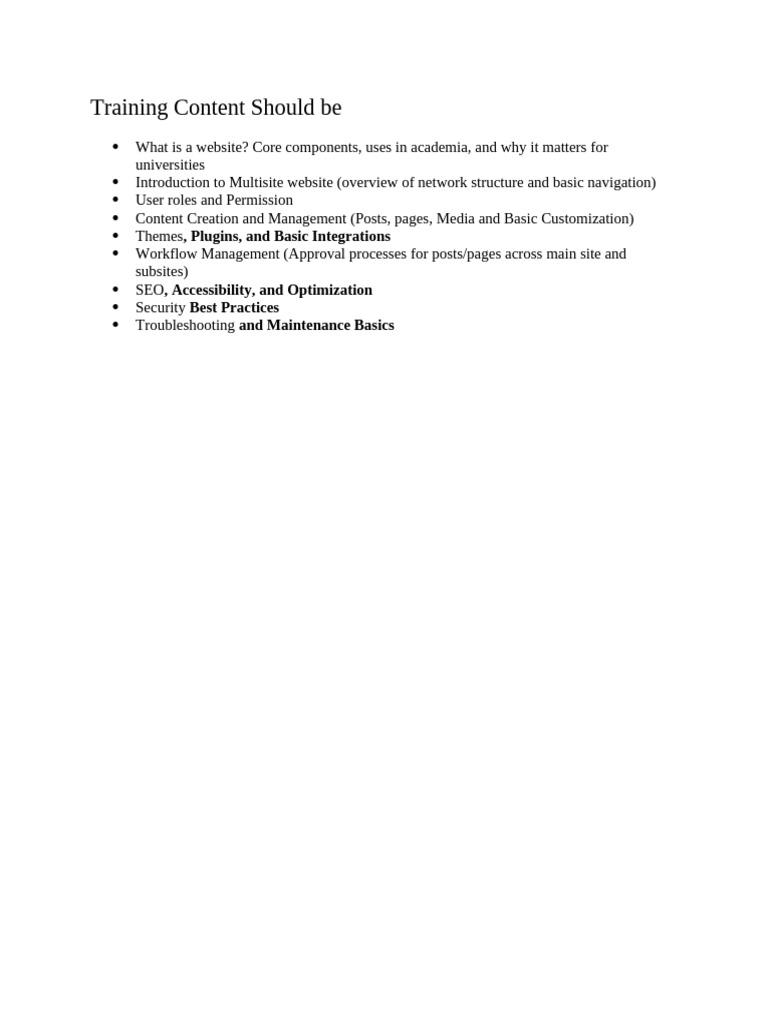 Training Content Should be

• What is a website? Core components, uses in academia, and why it matters for universities
• Introduction to Multisite website (overview of network structure and basic navigation)
• User roles and Permission
• Content Creation and Management (Posts, pages, Media and Basic Customization)
• Themes, Plugins, and Basic Integrations
• Workflow Management (Approval processes for posts/pages across main site and subsites)
• SEO, Accessibility, and Optimization
• Security Best Practices
• Troubleshooting and Maintenance Basics